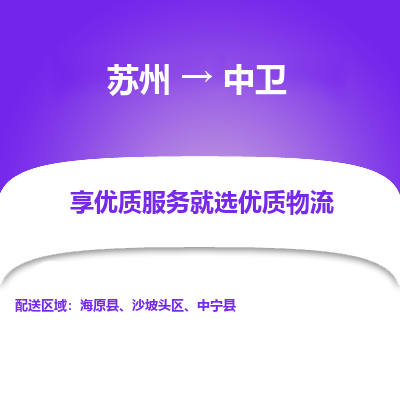 苏州 → 中卫

享优质服务就选优质物流

配送区域：海原县、沙坡头区、中宁县